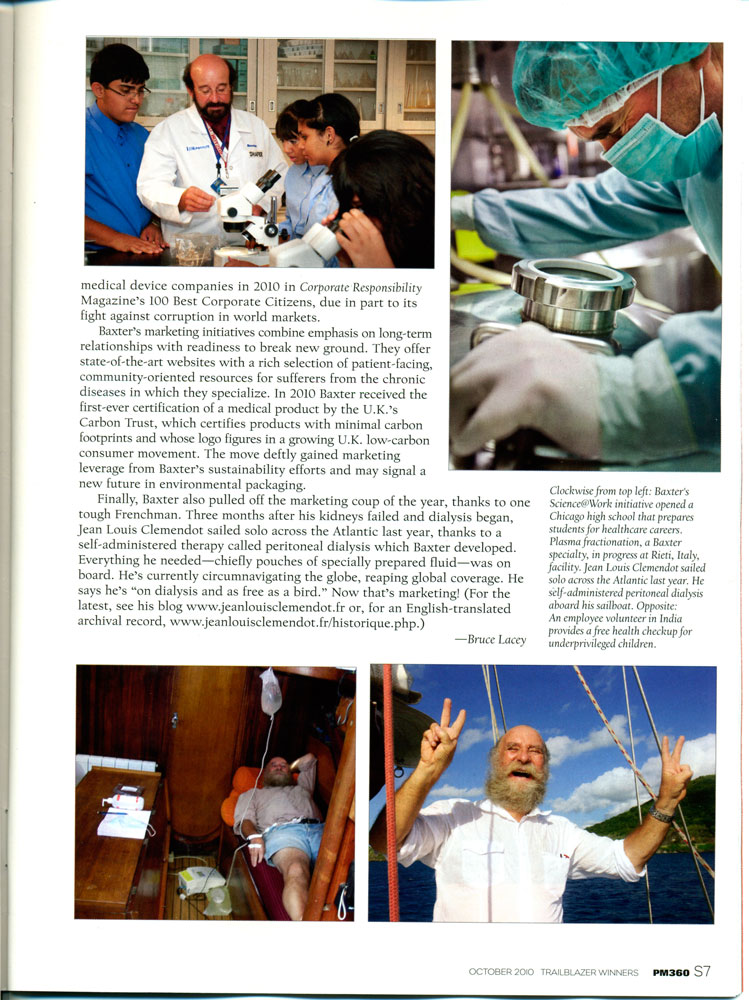 medical device companies in 2010 in Corporate Responsibility Magazine's 100 Best Corporate Citizens, due in part to its fight against corruption in world markets.

Baxter's marketing initiatives combine emphasis on long-term relationships with readiness to break new ground. They offer state-of-the-art websites with a rich selection of patient-facing, community-oriented resources for sufferers from the chronic diseases in which they specialize. In 2010 Baxter received the first-ever certification of a medical product by the U.K.'s Carbon Trust, which certifies products with minimal carbon footprints and whose logo figures in a growing U.K. low-carbon consumer movement. The move deftly gained marketing leverage from Baxter's sustainability efforts and may signal a new future in environmental packaging.

Finally, Baxter also pulled off the marketing coup of the year, thanks to one tough Frenchman. Three months after his kidneys failed and dialysis began, Jean Louis Clemendot sailed solo across the Atlantic last year, thanks to a self-administered therapy called peritoneal dialysis which Baxter developed. Everything he needed—chiefly pouches of specially prepared fluid—was on board. He's currently circumnavigating the globe, reaping global coverage. He says he's "on dialysis and as free as a bird." Now that's marketing! (For the latest, see his blog www.jeanlouisclemendot.fr or, for an English-translated archival record, www.jeanlouisclemendot.fr/historique.php.)

—Bruce Lacey

Clockwise from top left: Baxter's Science@Work initiative opened a Chicago high school that prepares students for healthcare careers. Plasma fractionation, a Baxter specialty, in progress at Rieti, Italy, facility. Jean Louis Clemendot sailed solo across the Atlantic last year. He self-administered peritoneal dialysis aboard his sailboat. Opposite: An employee volunteer in India provides a free health checkup for underprivileged children.

OCTOBER 2010 TRAILBLAZER WINNERS PM360 S7